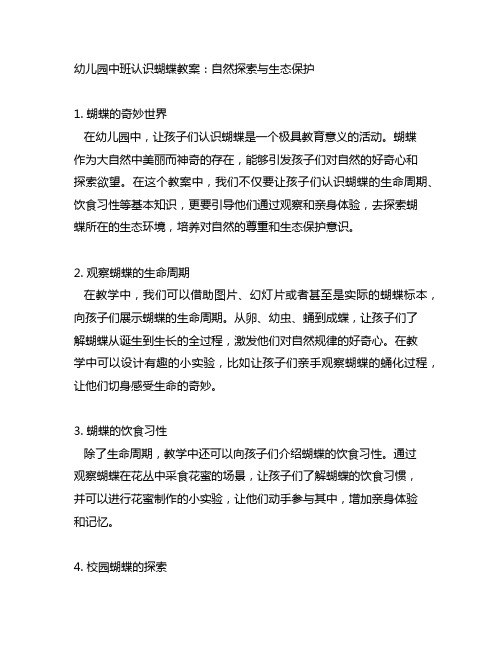 幼儿园中班认识蝴蝶教案：自然探索与生态保护

1. 蝴蝶的奇妙世界
在幼儿园中，让孩子们认识蝴蝶是一个极具教育意义的活动。蝴蝶作为大自然中美丽而神奇的存在，能够引发孩子们对自然的好奇心和探索欲望。在这个教案中，我们不仅要让孩子们认识蝴蝶的生命周期、饮食习性等基本知识，更要引导他们通过观察和亲身体验，去探索蝴蝶所在的生态环境，培养对自然的尊重和生态保护意识。

2. 观察蝴蝶的生命周期
在教学中，我们可以借助图片、幻灯片或者甚至是实际的蝴蝶标本，向孩子们展示蝴蝶的生命周期。从卵、幼虫、蛹到成蝶，让孩子们了解蝴蝶从诞生到生长的全过程，激发他们对自然规律的好奇心。在教学中可以设计有趣的小实验，比如让孩子们亲手观察蝴蝶的蛹化过程，让他们切身感受生命的奇妙。

3. 蝴蝶的饮食习性
除了生命周期，教学中还可以向孩子们介绍蝴蝶的饮食习性。通过观察蝴蝶在花丛中采食花蜜的场景，让孩子们了解蝴蝶的饮食习惯，并可以进行花蜜制作的小实验，让他们动手参与其中，增加亲身体验和记忆。

4. 校园蝴蝶的探索